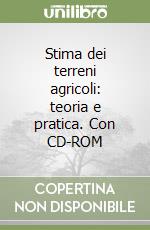 unilibro

Stima dei terreni agricoli: teoria e pratica. Con CD-ROM

COPERTINA NON DISPONIBILE